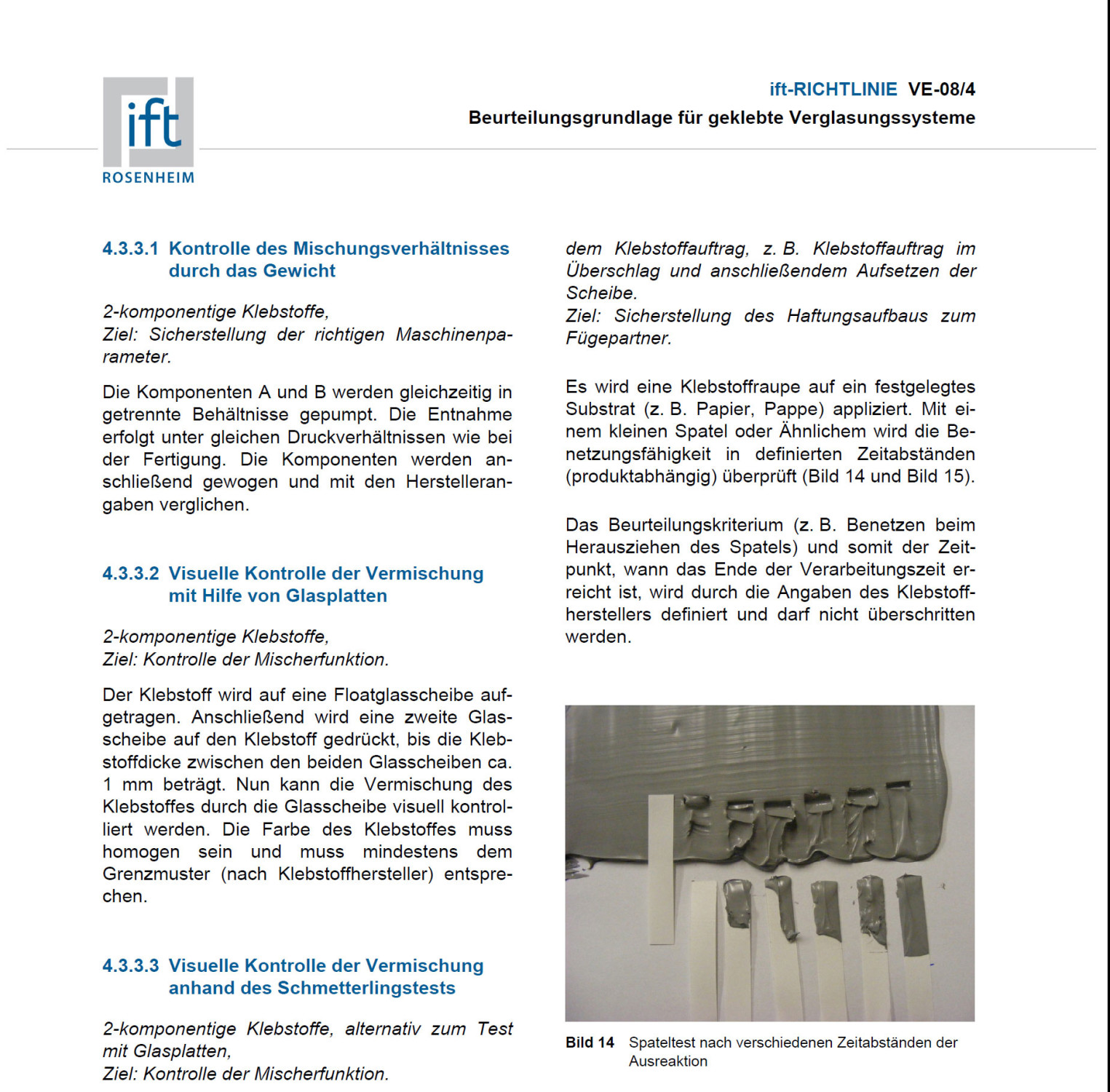 ift
ROSENHEIM

ift-RICHTLINIE VE-08/4
Beurteilungsgrundlage für geklebte Verglasungssysteme

4.3.3.1 Kontrolle des Mischungsverhältnisses durch das Gewicht

2-komponentige Klebstoffe,
Ziel: Sicherstellung der richtigen Maschinenparameter.

Die Komponenten A und B werden gleichzeitig in getrennte Behältnisse gepumpt. Die Entnahme erfolgt unter gleichen Druckverhältnissen wie bei der Fertigung. Die Komponenten werden anschließend gewogen und mit den Herstellerangaben verglichen.

4.3.3.2 Visuelle Kontrolle der Vermischung mit Hilfe von Glasplatten

2-komponentige Klebstoffe,
Ziel: Kontrolle der Mischerfunktion.

Der Klebstoff wird auf eine Floatglasscheibe aufgetragen. Anschließend wird eine zweite Glasscheibe auf den Klebstoff gedrückt, bis die Klebstoffdicke zwischen den beiden Glasscheiben ca. 1 mm beträgt. Nun kann die Vermischung des Klebstoffes durch die Glasscheibe visuell kontrolliert werden. Die Farbe des Klebstoffes muss homogen sein und muss mindestens dem Grenzmuster (nach Klebstoffhersteller) entsprechen.

4.3.3.3 Visuelle Kontrolle der Vermischung anhand des Schmetterlingstests

2-komponentige Klebstoffe, alternativ zum Test mit Glasplatten,
Ziel: Kontrolle der Mischerfunktion.

dem Klebstoffauftrag, z. B. Klebstoffauftrag im Überschlag und anschließendem Aufsetzen der Scheibe.
Ziel: Sicherstellung des Haftungsaufbaus zum Fügepartner.

Es wird eine Klebstoffraupe auf ein festgelegtes Substrat (z. B. Papier, Pappe) appliziert. Mit einem kleinen Spatel oder Ähnlichem wird die Benetzungsfähigkeit in definierten Zeitabständen (produktabhängig) überprüft (Bild 14 und Bild 15).

Das Beurteilungskriterium (z. B. Benetzen beim Herausziehen des Spatels) und somit der Zeitpunkt, wann das Ende der Verarbeitungszeit erreicht ist, wird durch die Angaben des Klebstoffherstellers definiert und darf nicht überschritten werden.

Bild 14 Spateltest nach verschiedenen Zeitabständen der Ausreaktion